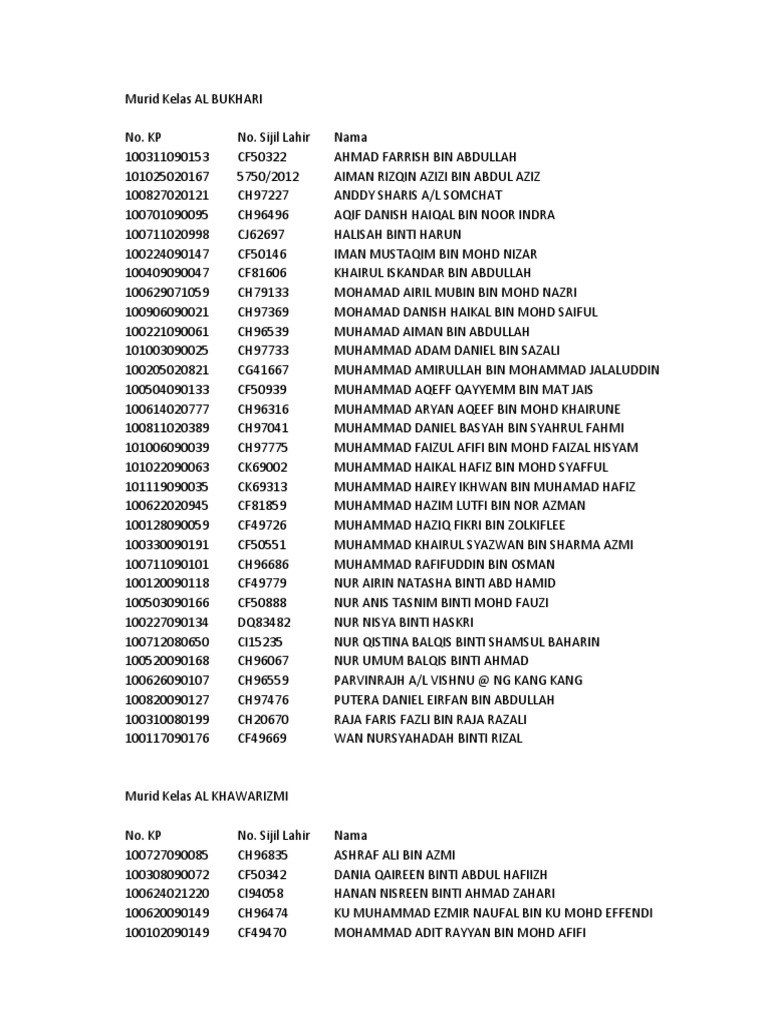 Murid Kelas AL BUKHARI

| No. KP | No. Sijil Lahir | Nama |
|---|---|---|
| 100311090153 | CF50322 | AHMAD FARRISH BIN ABDULLAH |
| 101025020167 | 5750/2012 | AIMAN RIZQIN AZIZI BIN ABDUL AZIZ |
| 100827020121 | CH97227 | ANDDY SHARIS A/L SOMCHAT |
| 100701090095 | CH96496 | AQIF DANISH HAIQAL BIN NOOR INDRA |
| 100711020998 | CJ62697 | HALISAH BINTI HARUN |
| 100224090147 | CF50146 | IMAN MUSTAQIM BIN MOHD NIZAR |
| 100409090047 | CF81606 | KHAIRUL ISKANDAR BIN ABDULLAH |
| 100629071059 | CH79133 | MOHAMAD AIRIL MUBIN BIN MOHD NAZRI |
| 100906090021 | CH97369 | MOHAMAD DANISH HAIKAL BIN MOHD SAIFUL |
| 100221090061 | CH96539 | MUHAMAD AIMAN BIN ABDULLAH |
| 101003090025 | CH97733 | MUHAMMAD ADAM DANIEL BIN SAZALI |
| 100205020821 | CG41667 | MUHAMMAD AMIRULLAH BIN MOHAMMAD JALALUDDIN |
| 100504090133 | CF50939 | MUHAMMAD AQEFF QAYYEMM BIN MAT JAIS |
| 100614020777 | CH96316 | MUHAMMAD ARYAN AQEEF BIN MOHD KHAIRUNE |
| 100811020389 | CH97041 | MUHAMMAD DANIEL BASYAH BIN SYAHRUL FAHMI |
| 101006090039 | CH97775 | MUHAMMAD FAIZUL AFIFI BIN MOHD FAIZAL HISYAM |
| 101022090063 | CK69002 | MUHAMMAD HAIKAL HAFIZ BIN MOHD SYAFFUL |
| 101119090035 | CK69313 | MUHAMMAD HAIREY IKHWAN BIN MUHAMAD HAFIZ |
| 100622020945 | CF81859 | MUHAMMAD HAZIM LUTFI BIN NOR AZMAN |
| 100128090059 | CF49726 | MUHAMMAD HAZIQ FIKRI BIN ZOLKIFLEE |
| 100330090191 | CF50551 | MUHAMMAD KHAIRUL SYAZWAN BIN SHARMA AZMI |
| 100711090101 | CH96686 | MUHAMMAD RAFIFUDDIN BIN OSMAN |
| 100120090118 | CF49779 | NUR AIRIN NATASHA BINTI ABD HAMID |
| 100503090166 | CF50888 | NUR ANIS TASNIM BINTI MOHD FAUZI |
| 100227090134 | DQ83482 | NUR NISYA BINTI HASKRI |
| 100712080650 | CI15235 | NUR QISTINA BALQIS BINTI SHAMSUL BAHARIN |
| 100520090168 | CH96067 | NUR UMUM BALQIS BINTI AHMAD |
| 100626090107 | CH96559 | PARVINRAJH A/L VISHNU @ NG KANG KANG |
| 100820090127 | CH97476 | PUTERA DANIEL EIRFAN BIN ABDULLAH |
| 100310080199 | CH20670 | RAJA FARIS FAZLI BIN RAJA RAZALI |
| 100117090176 | CF49669 | WAN NURSYAHADAH BINTI RIZAL |

Murid Kelas AL KHAWARIZMI

| No. KP | No. Sijil Lahir | Nama |
|---|---|---|
| 100727090085 | CH96835 | ASHRAF ALI BIN AZMI |
| 100308090072 | CF50342 | DANIA QAIREEN BINTI ABDUL HAFIIZH |
| 100624021220 | CI94058 | HANAN NISREEN BINTI AHMAD ZAHARI |
| 100620090149 | CH96474 | KU MUHAMMAD EZMIR NAUFAL BIN KU MOHD EFFENDI |
| 100102090149 | CF49470 | MOHAMMAD ADIT RAYYAN BIN MOHD AFIFI |